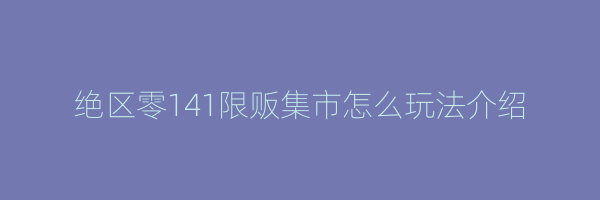 绝区零141限贩集市怎么玩法介绍